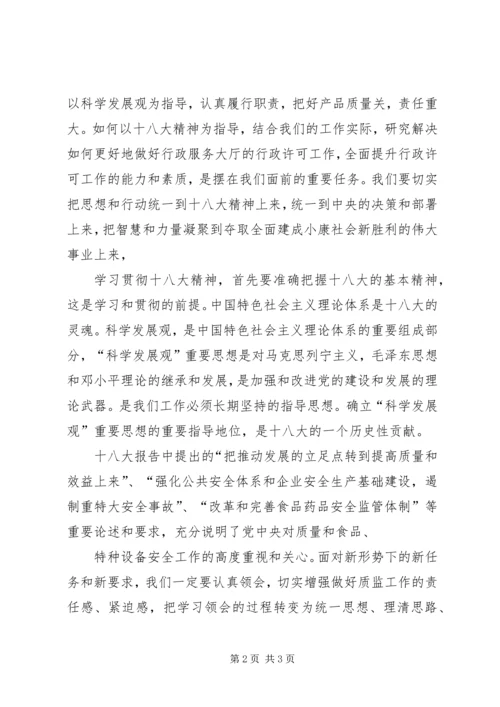 以科学发展观为指导，认真履行职责，把好产品质量关，责任重大。如何以十八大精神为指导，结合我们的工作实际，研究解决如何更好地做好行政服务大厅的行政许可工作，全面提升行政许可工作的能力和素质，是摆在我们面前的重要任务。我们要切实把思想和行动统一到十八大精神上来，统一到中央的决策和部署上来，把智慧和力量凝聚到夺取全面建成小康社会新胜利的伟大事业上来，

学习贯彻十八大精神，首先要准确把握十八大的基本精神，这是学习和贯彻的前提。中国特色社会主义理论体系是十八大的灵魂。科学发展观，是中国特色社会主义理论体系的重要组成部分，“科学发展观”重要思想是对马克思列宁主义，毛泽东思想和邓小平理论的继承和发展，是加强和改进党的建设和发展的理论武器。是我们工作必须长期坚持的指导思想。确立“科学发展观”重要思想的重要指导地位，是十八大的一个历史性贡献。

十八大报告中提出的“把推动发展的立足点转到提高质量和效益上来”、“强化公共安全体系和企业安全生产基础建设，遏制重特大安全事故”、“改革和完善食品药品安全监管体制”等重要论述和要求，充分说明了党中央对质量和食品、

特种设备安全工作的高度重视和关心。面对新形势下的新任务和新要求，我们一定要认真领会，切实增强做好质监工作的责任感、紧迫感，把学习领会的过程转变为统一思想、理清思路、

第2页 共3页